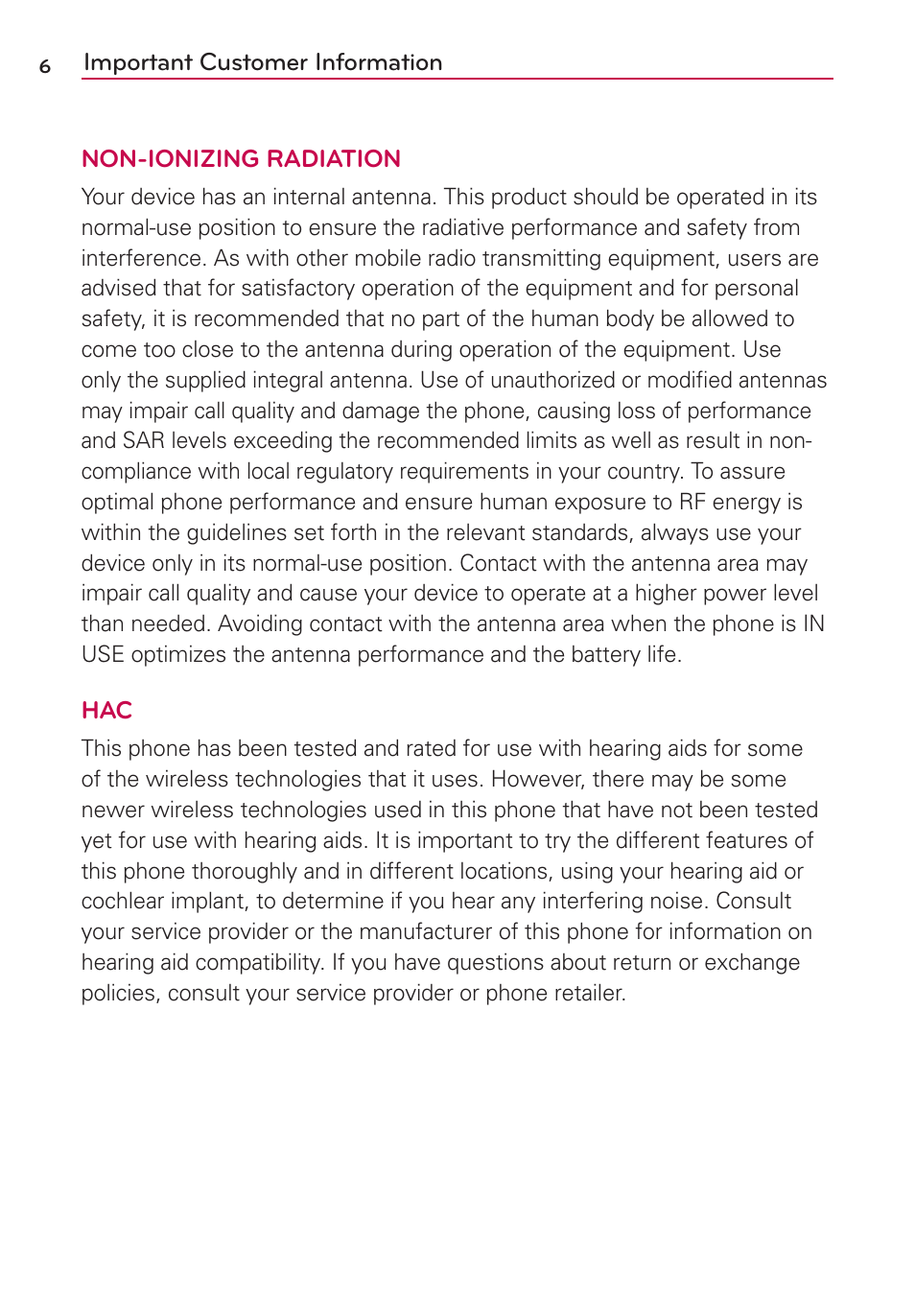 6 Important Customer Information

NON-IONIZING RADIATION

Your device has an internal antenna. This product should be operated in its normal-use position to ensure the radiative performance and safety from interference. As with other mobile radio transmitting equipment, users are advised that for satisfactory operation of the equipment and for personal safety, it is recommended that no part of the human body be allowed to come too close to the antenna during operation of the equipment. Use only the supplied integral antenna. Use of unauthorized or modified antennas may impair call quality and damage the phone, causing loss of performance and SAR levels exceeding the recommended limits as well as result in non-compliance with local regulatory requirements in your country. To assure optimal phone performance and ensure human exposure to RF energy is within the guidelines set forth in the relevant standards, always use your device only in its normal-use position. Contact with the antenna area may impair call quality and cause your device to operate at a higher power level than needed. Avoiding contact with the antenna area when the phone is IN USE optimizes the antenna performance and the battery life.

HAC

This phone has been tested and rated for use with hearing aids for some of the wireless technologies that it uses. However, there may be some newer wireless technologies used in this phone that have not been tested yet for use with hearing aids. It is important to try the different features of this phone thoroughly and in different locations, using your hearing aid or cochlear implant, to determine if you hear any interfering noise. Consult your service provider or the manufacturer of this phone for information on hearing aid compatibility. If you have questions about return or exchange policies, consult your service provider or phone retailer.